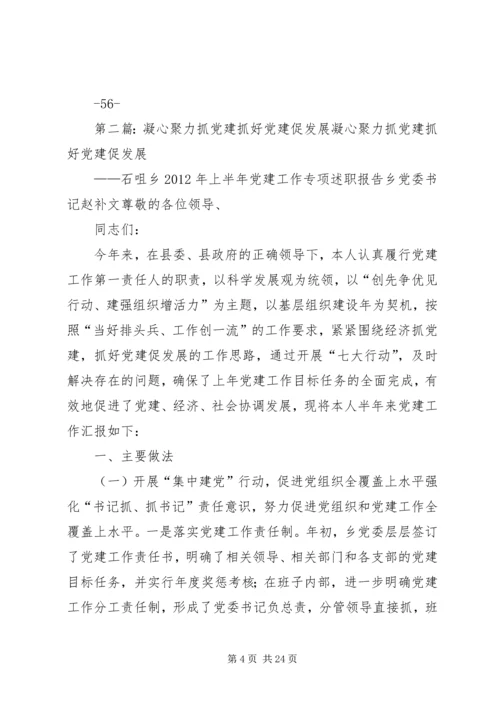 -56-

第二篇：凝心聚力抓党建抓好党建促发展凝心聚力抓党建抓好党建促发展

——石咀乡2012年上半年党建工作专项述职报告乡党委书记赵补文尊敬的各位领导、

同志们：

今年来，在县委、县政府的正确领导下，本人认真履行党建工作第一责任人的职责，以科学发展观为统领，以“创先争优见行动、建强组织增活力”为主题，以基层组织建设年为契机，按照“当好排头兵、工作创一流”的工作要求，紧紧围绕经济抓党建，抓好党建促发展的工作思路，通过开展“七大行动”，及时解决存在的问题，确保了上年党建工作目标任务的全面完成，有效地促进了党建、经济、社会协调发展，现将本人半年来党建工作汇报如下：

一、主要做法

（一）开展“集中建党”行动，促进党组织全覆盖上水平强化“书记抓、抓书记”责任意识，努力促进党组织和党建工作全覆盖上水平。一是落实党建工作责任制。年初，乡党委层层签订了党建工作责任书，明确了相关领导、相关部门和各支部的党建目标任务，并实行年度奖惩考核；在班子内部，进一步明确党建工作分工责任制，形成了党委书记负总责，分管领导直接抓，班

第4页 共24页